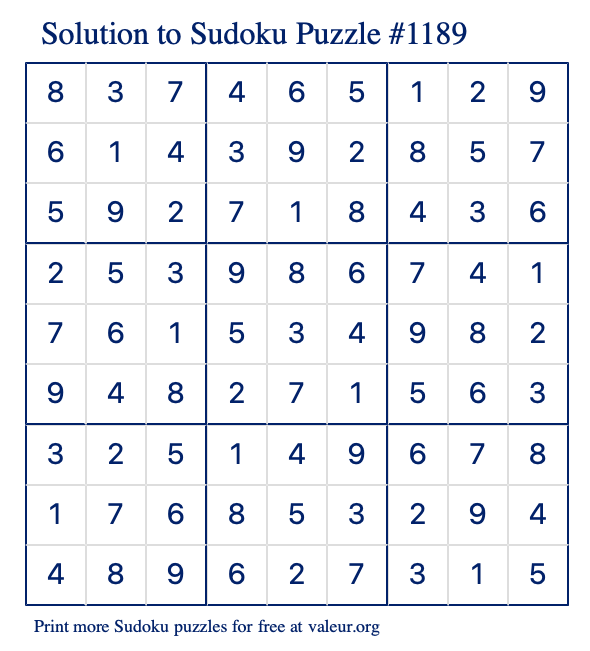 Solution to Sudoku Puzzle #1189

| | | | | | | | | |
|---|---|---|---|---|---|---|---|---|
| 8 | 3 | 7 | 4 | 6 | 5 | 1 | 2 | 9 |
| 6 | 1 | 4 | 3 | 9 | 2 | 8 | 5 | 7 |
| 5 | 9 | 2 | 7 | 1 | 8 | 4 | 3 | 6 |
| 2 | 5 | 3 | 9 | 8 | 6 | 7 | 4 | 1 |
| 7 | 6 | 1 | 5 | 3 | 4 | 9 | 8 | 2 |
| 9 | 4 | 8 | 2 | 7 | 1 | 5 | 6 | 3 |
| 3 | 2 | 5 | 1 | 4 | 9 | 6 | 7 | 8 |
| 1 | 7 | 6 | 8 | 5 | 3 | 2 | 9 | 4 |
| 4 | 8 | 9 | 6 | 2 | 7 | 3 | 1 | 5 |

Print more Sudoku puzzles for free at valeur.org